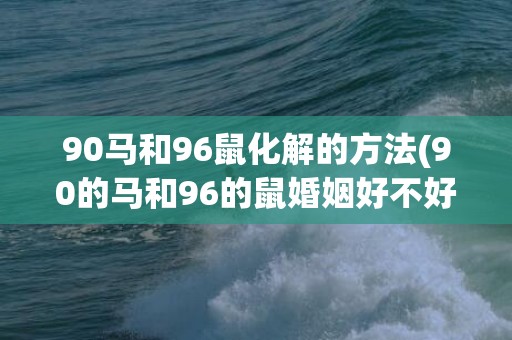 90马和96鼠化解的方法(90的马和96的鼠婚姻好不好